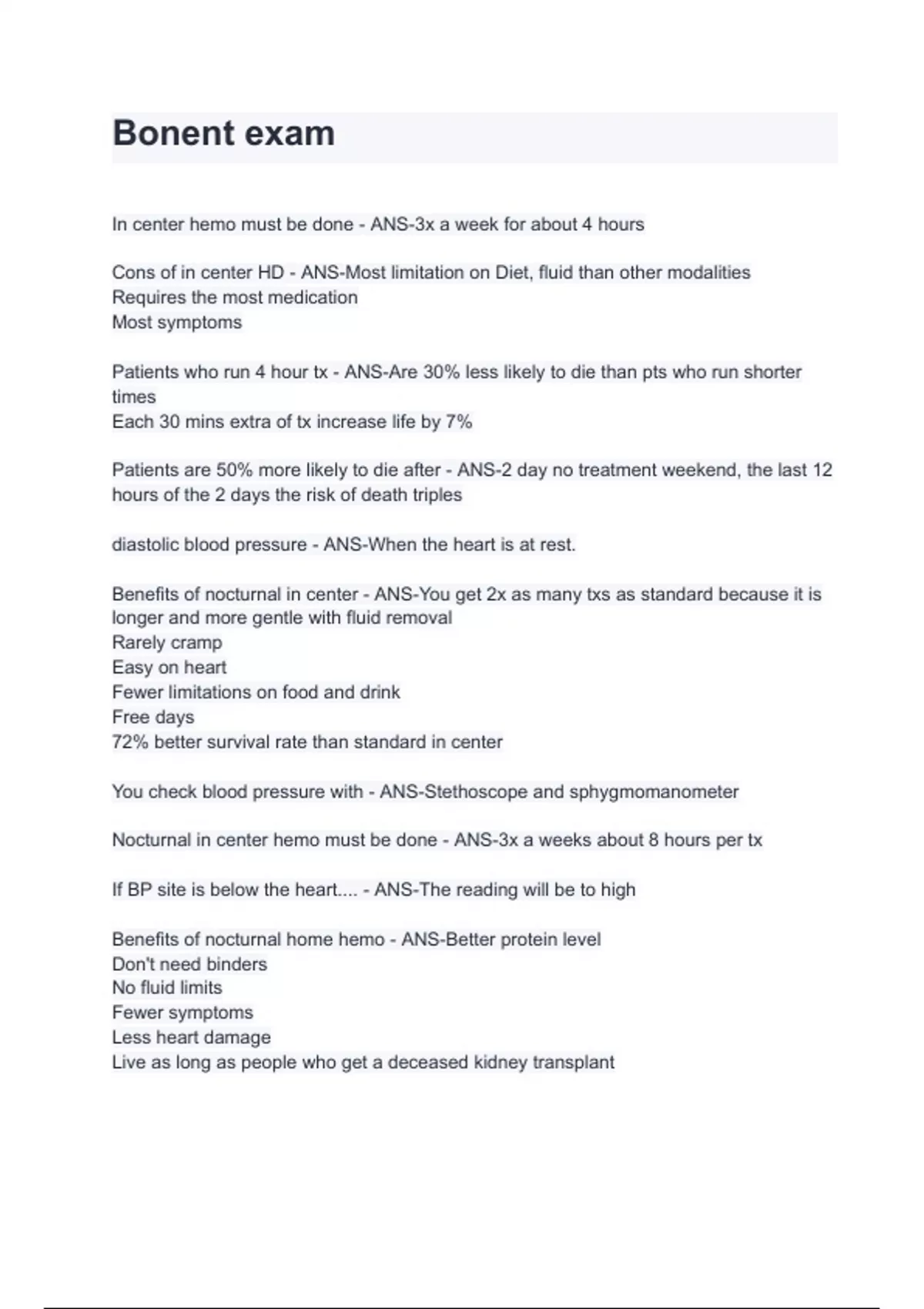 Bonent exam

In center hemo must be done - ANS-3x a week for about 4 hours

Cons of in center HD - ANS-Most limitation on Diet, fluid than other modalities
Requires the most medication
Most symptoms

Patients who run 4 hour tx - ANS-Are 30% less likely to die than pts who run shorter times
Each 30 mins extra of tx increase life by 7%

Patients are 50% more likely to die after - ANS-2 day no treatment weekend, the last 12 hours of the 2 days the risk of death triples

diastolic blood pressure - ANS-When the heart is at rest.

Benefits of nocturnal in center - ANS-You get 2x as many txs as standard because it is longer and more gentle with fluid removal
Rarely cramp
Easy on heart
Fewer limitations on food and drink
Free days
72% better survival rate than standard in center

You check blood pressure with - ANS-Stethoscope and sphygmomanometer

Nocturnal in center hemo must be done - ANS-3x a weeks about 8 hours per tx

If BP site is below the heart.... - ANS-The reading will be to high

Benefits of nocturnal home hemo - ANS-Better protein level
Don't need binders
No fluid limits
Fewer symptoms
Less heart damage
Live as long as people who get a deceased kidney transplant